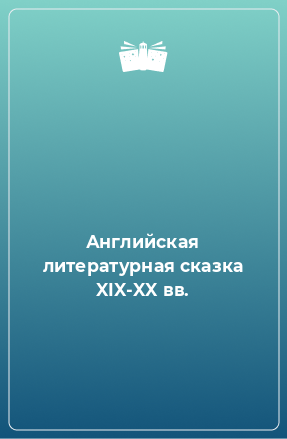 Английская литературная сказка XIX-XX вв.